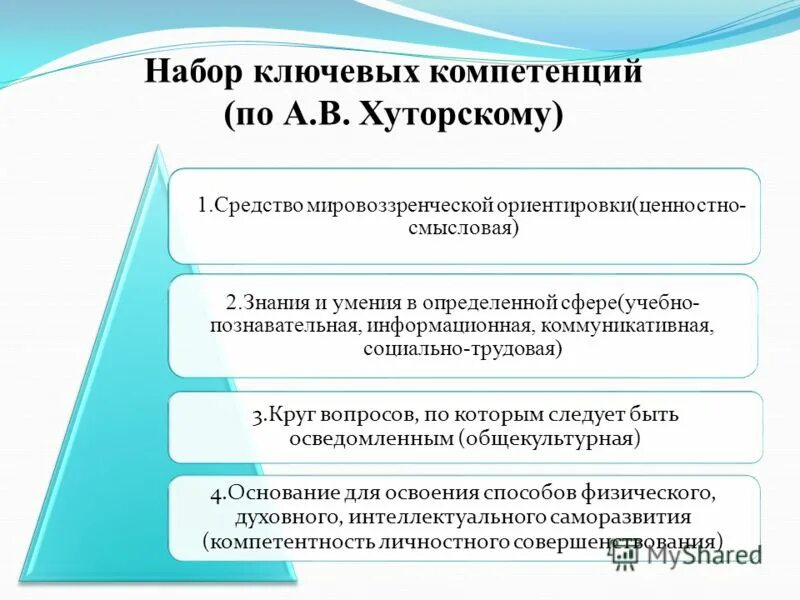 Набор ключевых компетенций (по А.В. Хуторскому)

1.Средство мировоззренческой ориентировки(ценностно-смысловая)

2.Знания и умения в определенной сфере(учебно-познавательная, информационная, коммуникативная, социально-трудовая)

3.Круг вопросов, по которым следует быть осведомленным (общекультурная)

4.Основание для освоения способов физического, духовного, интеллектуального саморазвития (компетентность личностного совершенствования)

MyShared